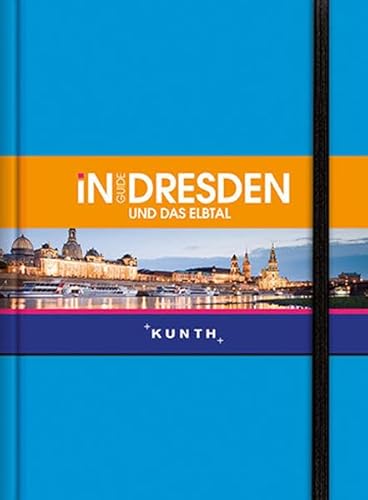 iN GUIDE DRESDEN
UND DAS ELBTAL

KUNTH